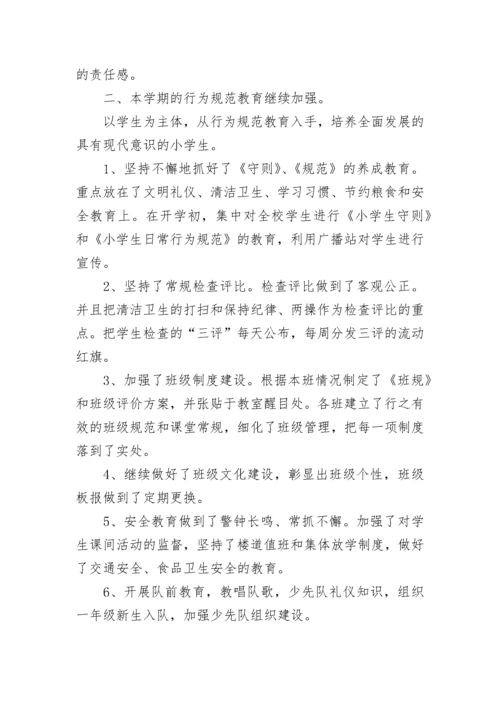 的责任感。

二、本学期的行为规范教育继续加强。

以学生为主体，从行为规范教育入手，培养全面发展的具有现代意识的小学生。

1、坚持不懈地抓好了《守则》、《规范》的养成教育。重点放在了文明礼仪、清洁卫生、学习习惯、节约粮食和安全教育上。在开学初，集中对全校学生进行《小学生守则》和《小学生日常行为规范》的教育，利用广播站对学生进行宣传。

2、坚持了常规检查评比。检查评比做到了客观公正。并且把清洁卫生的打扫和保持纪律、两操作为检查评比的重点。把学生检查的“三评”每天公布，每周分发三评的流动红旗。

3、加强了班级制度建设。根据本班情况制定了《班规》和班级评价方案，并张贴于教室醒目处。各班建立了行之有效的班级规范和课堂常规，细化了班级管理，把每一项制度落到了实处。

4、继续做好了班级文化建设，彰显出班级个性，班级板报做到了定期更换。

5、安全教育做到了警钟长鸣、常抓不懈。加强了对学生课间活动的监督，坚持了楼道值班和集体放学制度，做好了交通安全、食品卫生安全的教育。

6、开展队前教育，教唱队歌，少先队礼仪知识，组织一年级新生入队，加强少先队组织建设。